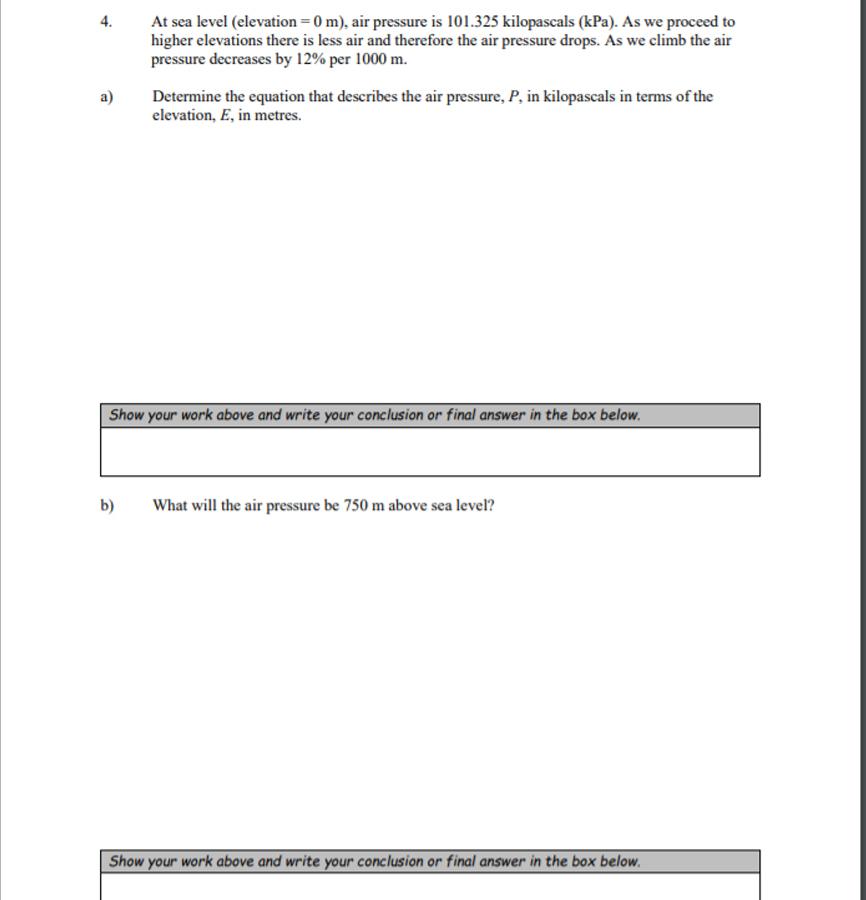 4. At sea level (elevation = 0 m), air pressure is 101.325 kilopascals (kPa). As we proceed to higher elevations there is less air and therefore the air pressure drops. As we climb the air pressure decreases by 12% per 1000 m.

a) Determine the equation that describes the air pressure, $P$, in kilopascals in terms of the elevation, $E$, in metres.

Show your work above and write your conclusion or final answer in the box below.

b) What will the air pressure be 750 m above sea level?

Show your work above and write your conclusion or final answer in the box below.